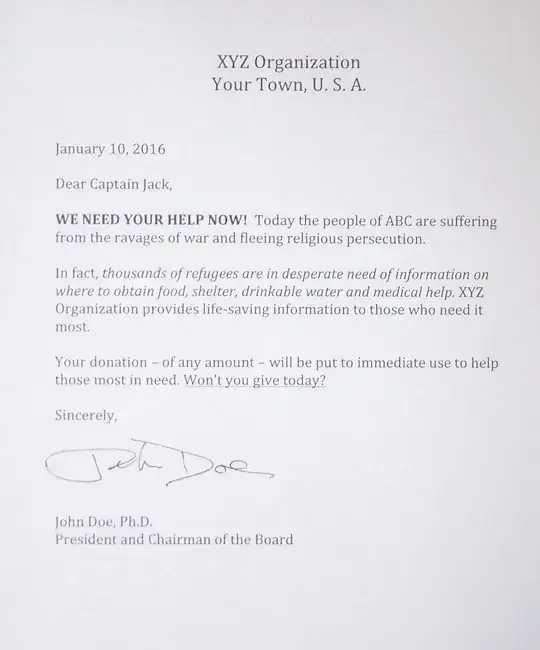 XYZ Organization
Your Town, U. S. A.

January 10, 2016

Dear Captain Jack,

WE NEED YOUR HELP NOW! Today the people of ABC are suffering from the ravages of war and fleeing religious persecution.

In fact, thousands of refugees are in desperate need of information on where to obtain food, shelter, drinkable water and medical help. XYZ Organization provides life-saving information to those who need it most.

Your donation – of any amount – will be put to immediate use to help those most in need. Won't you give today?

Sincerely,

John Doe

John Doe, Ph.D.
President and Chairman of the Board